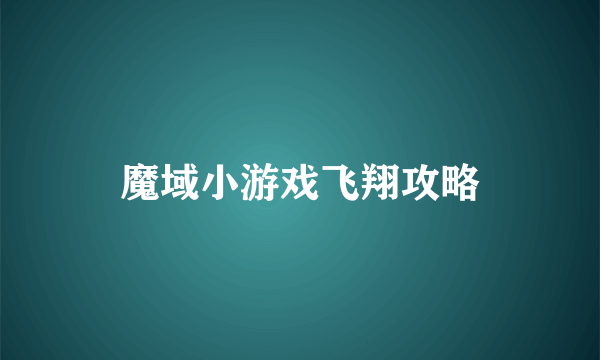 魔域小游戏飞翔攻略